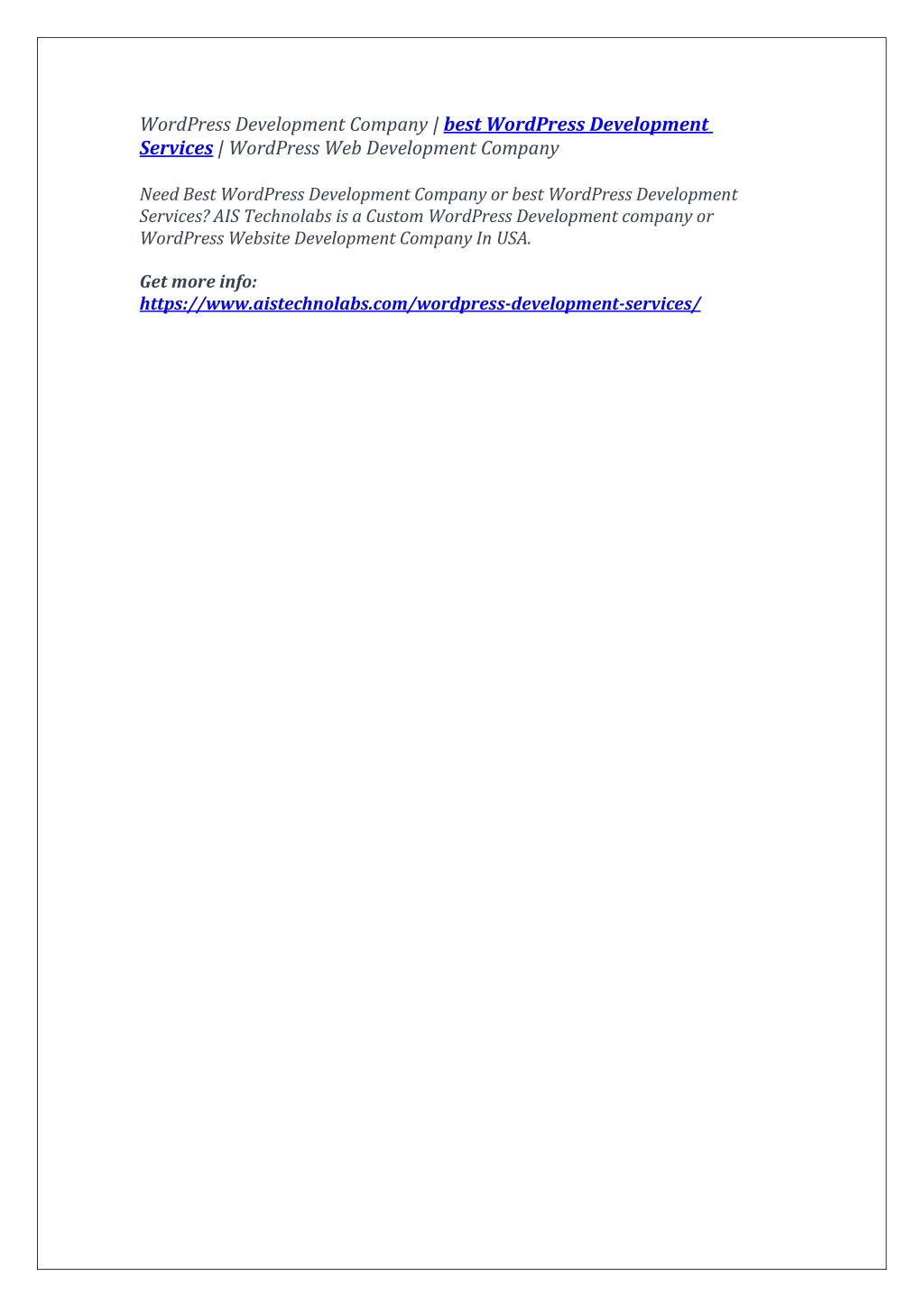 WordPress Development Company | best WordPress Development Services | WordPress Web Development Company

Need Best WordPress Development Company or best WordPress Development Services? AIS Technolabs is a Custom WordPress Development company or WordPress Website Development Company In USA.

Get more info:
https://www.aistechnolabs.com/wordpress-development-services/